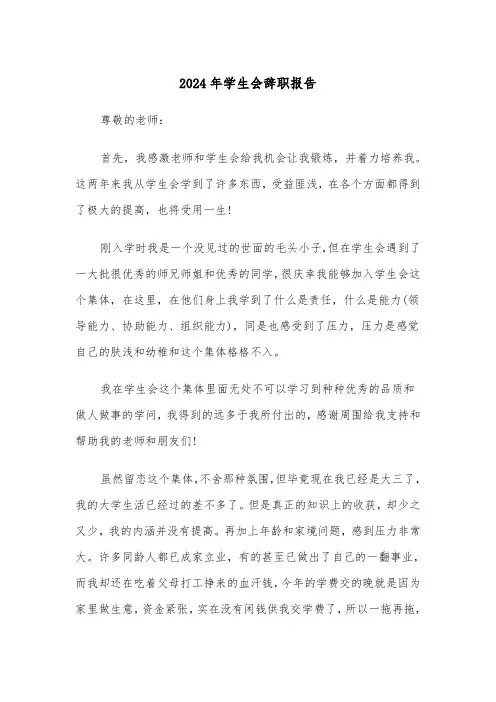 2024年学生会辞职报告

尊敬的老师：

首先，我感激老师和学生会给我机会让我锻炼，并着力培养我。这两年来我从学生会学到了许多东西，受益匪浅，在各个方面都得到了极大的提高，也将受用一生！

刚入学时我是一个没见过的世面的毛头小子，但在学生会遇到了一大批很优秀的师兄师姐和优秀的同学，很庆幸我能够加入学生会这个集体，在这里，在他们身上我学到了什么是责任，什么是能力(领导能力、协助能力、组织能力)，同是也感受到了压力，压力是感觉自己的肤浅和幼稚和这个集体格格不入。

我在学生会这个集体里面无处不可以学习到种种优秀的品质和做人做事的学问，我得到的远多于我所付出的，感谢周围给我支持和帮助我的老师和朋友们！

虽然留恋这个集体，不舍那种氛围，但毕竟现在我已经是大三了，我的大学生活已经过的差不多了。但是真正的知识上的收获，却少之又少，我的内涵并没有提高。再加上年龄和家境问题，感到压力非常大。许多同龄人都已成家立业，有的甚至已做出了自己的一翻事业，而我却还在吃着父母打工挣来的血汗钱，今年的学费交的晚就是因为家里做生意，资金紧张，实在没有闲钱供我交学费了，所以一拖再拖，